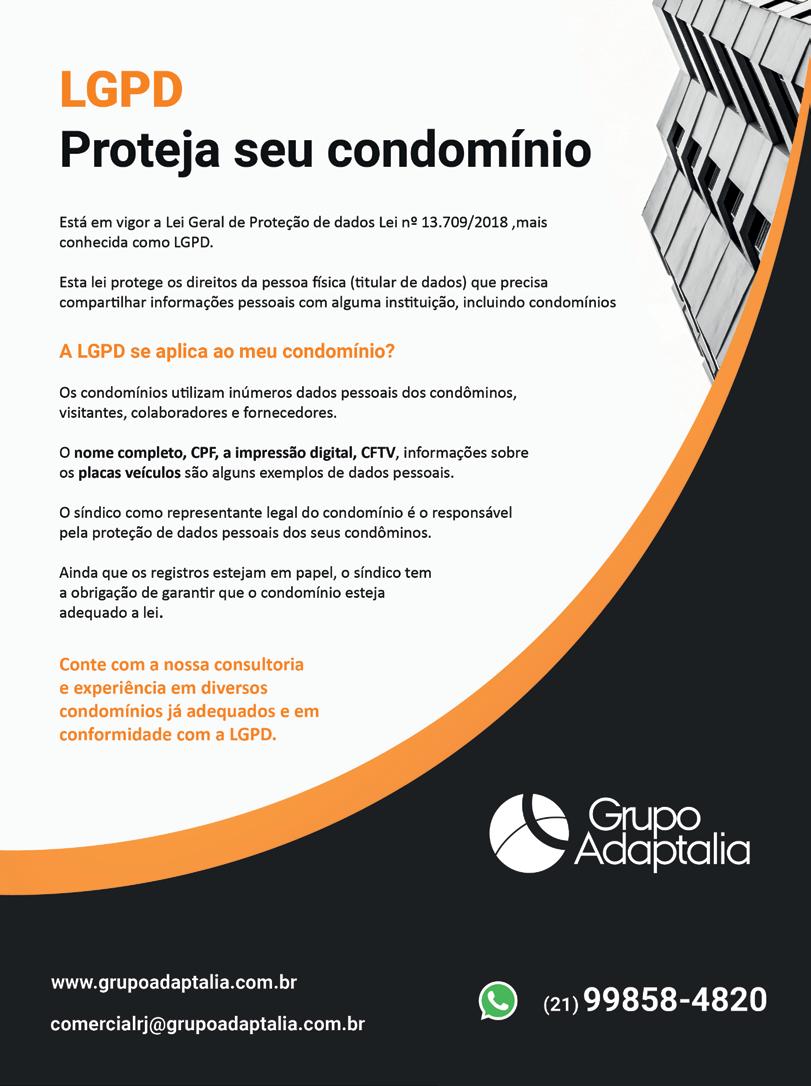 LGPD
Proteja seu condomínio

Está em vigor a Lei Geral de Proteção de dados Lei nº 13.709/2018 ,mais conhecida como LGPD.

Esta lei protege os direitos da pessoa física (titular de dados) que precisa compartilhar informações pessoais com alguma instituição, incluindo condomínios

A LGPD se aplica ao meu condomínio?

Os condomínios utilizam inúmeros dados pessoais dos condôminos, visitantes, colaboradores e fornecedores.

O nome completo, CPF, a impressão digital, CFTV, informações sobre os placas veículos são alguns exemplos de dados pessoais.

O síndico como representante legal do condomínio é o responsável pela proteção de dados pessoais dos seus condôminos.

Ainda que os registros estejam em papel, o síndico tem a obrigação de garantir que o condomínio esteja adequado a lei.

Conte com a nossa consultoria e experiência em diversos condomínios já adequados e em conformidade com a LGPD.

Grupo Adaptalia

www.grupoadaptalia.com.br

comercialrj@grupoadaptalia.com.br

(21) 99858-4820